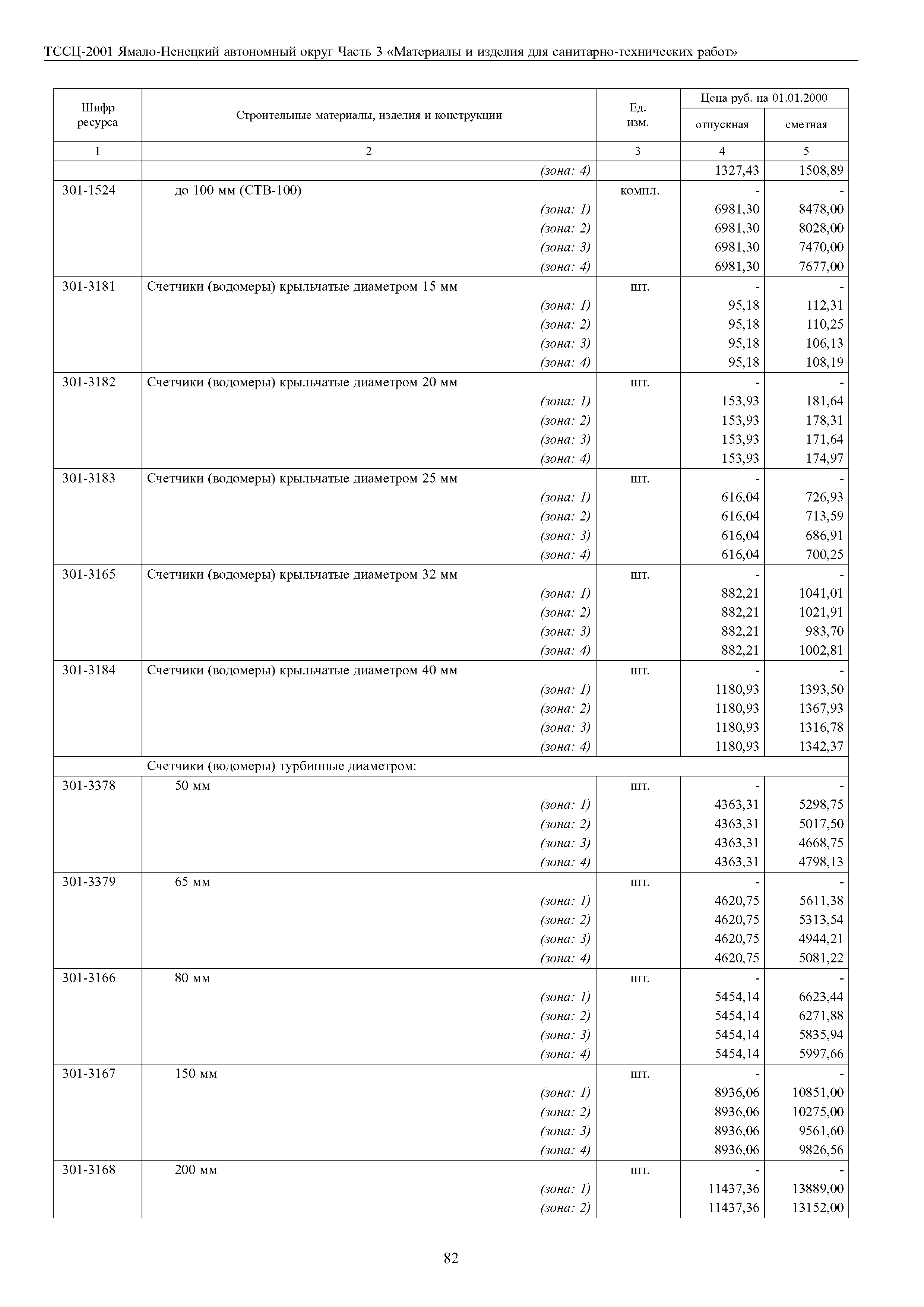 ТССЦ-2001 Ямало-Ненецкий автономный округ Часть 3 «Материалы и изделия для санитарно-технических работ»

| Шифр ресурса | Строительные материалы, изделия и конструкции | Ед. изм. | Цена руб. на 01.01.2000 отпускная | Цена руб. на 01.01.2000 сметная |
|---|---|---|---|---|
| 1 | 2 | 3 | 4 | 5 |
| | (зона: 4) | | 1327,43 | 1508,89 |
| 301-1524 | до 100 мм (СТВ-100) | компл. | - | - |
| | (зона: 1) | | 6981,30 | 8478,00 |
| | (зона: 2) | | 6981,30 | 8028,00 |
| | (зона: 3) | | 6981,30 | 7470,00 |
| | (зона: 4) | | 6981,30 | 7677,00 |
| 301-3181 | Счетчики (водомеры) крыльчатые диаметром 15 мм | шт. | - | - |
| | (зона: 1) | | 95,18 | 112,31 |
| | (зона: 2) | | 95,18 | 110,25 |
| | (зона: 3) | | 95,18 | 106,13 |
| | (зона: 4) | | 95,18 | 108,19 |
| 301-3182 | Счетчики (водомеры) крыльчатые диаметром 20 мм | шт. | - | - |
| | (зона: 1) | | 153,93 | 181,64 |
| | (зона: 2) | | 153,93 | 178,31 |
| | (зона: 3) | | 153,93 | 171,64 |
| | (зона: 4) | | 153,93 | 174,97 |
| 301-3183 | Счетчики (водомеры) крыльчатые диаметром 25 мм | шт. | - | - |
| | (зона: 1) | | 616,04 | 726,93 |
| | (зона: 2) | | 616,04 | 713,59 |
| | (зона: 3) | | 616,04 | 686,91 |
| | (зона: 4) | | 616,04 | 700,25 |
| 301-3165 | Счетчики (водомеры) крыльчатые диаметром 32 мм | шт. | - | - |
| | (зона: 1) | | 882,21 | 1041,01 |
| | (зона: 2) | | 882,21 | 1021,91 |
| | (зона: 3) | | 882,21 | 983,70 |
| | (зона: 4) | | 882,21 | 1002,81 |
| 301-3184 | Счетчики (водомеры) крыльчатые диаметром 40 мм | шт. | - | - |
| | (зона: 1) | | 1180,93 | 1393,50 |
| | (зона: 2) | | 1180,93 | 1367,93 |
| | (зона: 3) | | 1180,93 | 1316,78 |
| | (зона: 4) | | 1180,93 | 1342,37 |
| | Счетчики (водомеры) турбинные диаметром: | | | |
| 301-3378 | 50 мм | шт. | - | - |
| | (зона: 1) | | 4363,31 | 5298,75 |
| | (зона: 2) | | 4363,31 | 5017,50 |
| | (зона: 3) | | 4363,31 | 4668,75 |
| | (зона: 4) | | 4363,31 | 4798,13 |
| 301-3379 | 65 мм | шт. | - | - |
| | (зона: 1) | | 4620,75 | 5611,38 |
| | (зона: 2) | | 4620,75 | 5313,54 |
| | (зона: 3) | | 4620,75 | 4944,21 |
| | (зона: 4) | | 4620,75 | 5081,22 |
| 301-3166 | 80 мм | шт. | - | - |
| | (зона: 1) | | 5454,14 | 6623,44 |
| | (зона: 2) | | 5454,14 | 6271,88 |
| | (зона: 3) | | 5454,14 | 5835,94 |
| | (зона: 4) | | 5454,14 | 5997,66 |
| 301-3167 | 150 мм | шт. | - | - |
| | (зона: 1) | | 8936,06 | 10851,00 |
| | (зона: 2) | | 8936,06 | 10275,00 |
| | (зона: 3) | | 8936,06 | 9561,60 |
| | (зона: 4) | | 8936,06 | 9826,56 |
| 301-3168 | 200 мм | шт. | - | - |
| | (зона: 1) | | 11437,36 | 13889,00 |
| | (зона: 2) | | 11437,36 | 13152,00 |

82